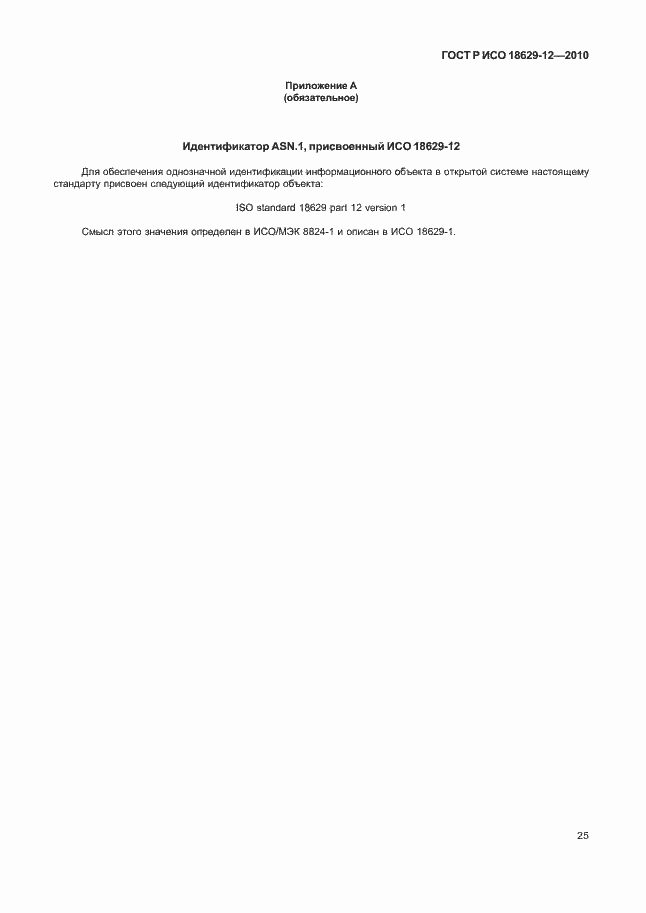 ГОСТ Р ИСО 18629-12—2010

Приложение А
(обязательное)

Идентификатор ASN.1, присвоенный ИСО 18629-12

Для обеспечения однозначной идентификации информационного объекта в открытой системе настоящему стандарту присвоен следующий идентификатор объекта:

ISO standard 18629 part 12 version 1

Смысл этого значения определен в ИСО/МЭК 8824-1 и описан в ИСО 18629-1.

25